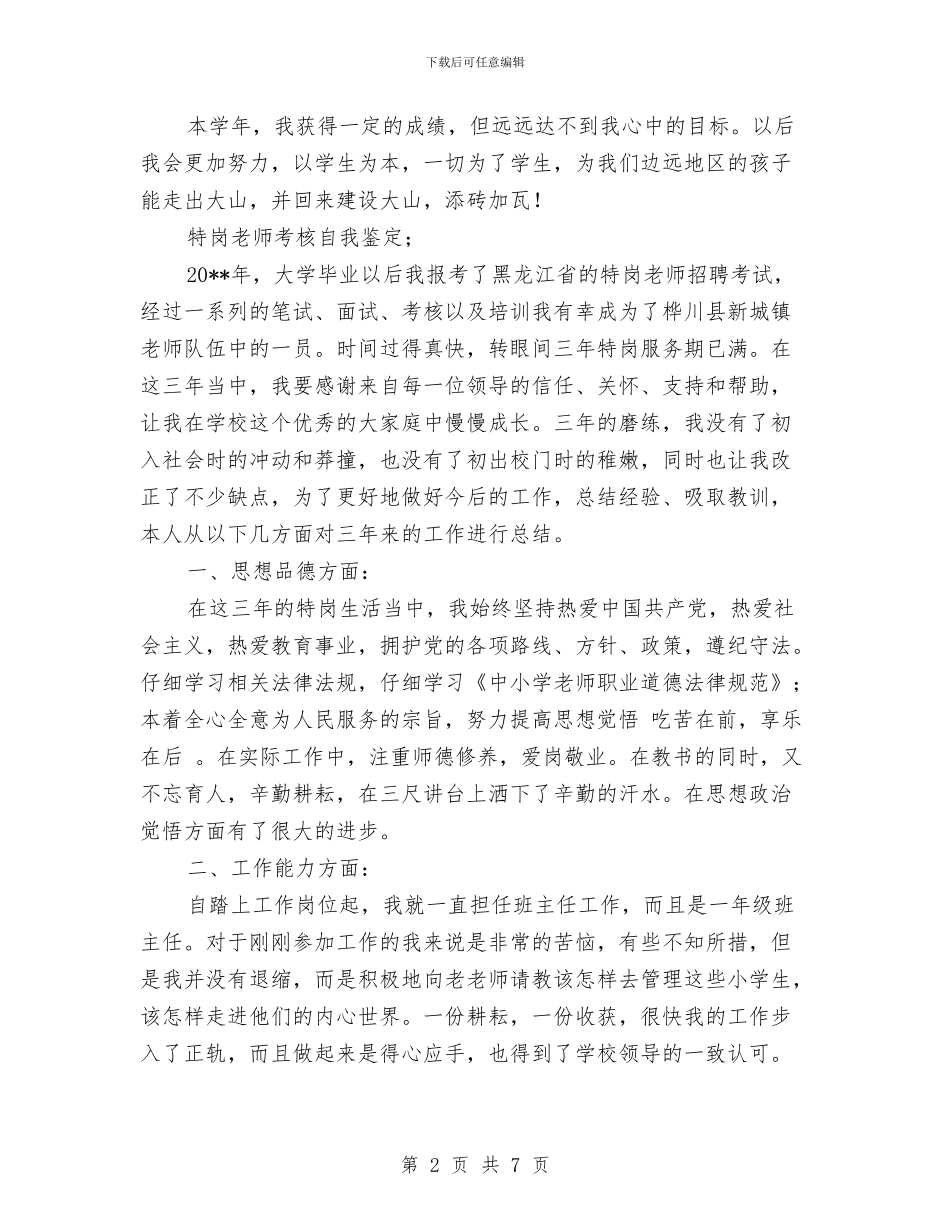 下载后可任意编辑

本学年，我获得一定的成绩，但远远达不到我心中的目标。以后我会更加努力，以学生为本，一切为了学生，为我们边远地区的孩子能走出大山，并回来建设大山，添砖加瓦！

特岗老师考核自我鉴定；

20**年，大学毕业以后我报考了黑龙江省的特岗老师招聘考试，经过一系列的笔试、面试、考核以及培训我有幸成为了桦川县新城镇老师队伍中的一员。时间过得真快，转眼间三年特岗服务期已满。在这三年当中，我要感谢来自每一位领导的信任、关怀、支持和帮助，让我在学校这个优秀的大家庭中慢慢成长。三年的磨练，我没有了初入社会时的冲动和莽撞，也没有了初出校门时的稚嫩，同时也让我改正了不少缺点，为了更好地做好今后的工作，总结经验、吸取教训，本人从以下几方面对三年来的工作进行总结。

一、思想品德方面：

在这三年的特岗生活当中，我始终坚持热爱中国共产党，热爱社会主义，热爱教育事业，拥护党的各项路线、方针、政策，遵纪守法。仔细学习相关法律法规，仔细学习《中小学老师职业道德法律规范》；本着全心全意为人民服务的宗旨，努力提高思想觉悟 吃苦在前，享乐在后 。在实际工作中，注重师德修养，爱岗敬业。在教书的同时，又不忘育人，辛勤耕耘，在三尺讲台上洒下了辛勤的汗水。在思想政治觉悟方面有了很大的进步。

二、工作能力方面：

自踏上工作岗位起，我就一直担任班主任工作，而且是一年级班主任。对于刚刚参加工作的我来说是非常的苦恼，有些不知所措，但是我并没有退缩，而是积极地向老老师请教该怎样去管理这些小学生，该怎样走进他们的内心世界。一份耕耘，一份收获，很快我的工作步入了正轨，而且做起来是得心应手，也得到了学校领导的一致认可。

第 2 页 共 7 页